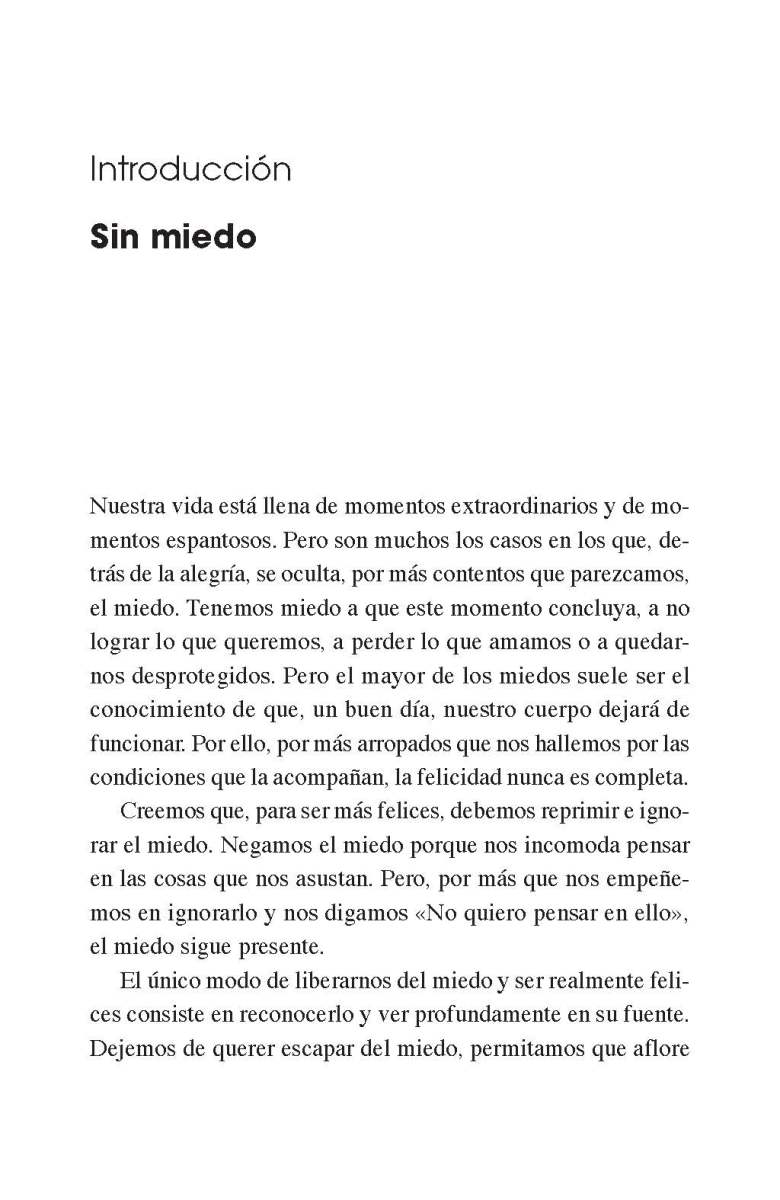 Introducción

Sin miedo

Nuestra vida está llena de momentos extraordinarios y de momentos espantosos. Pero son muchos los casos en los que, detrás de la alegría, se oculta, por más contentos que parezcamos, el miedo. Tenemos miedo a que este momento concluya, a no lograr lo que queremos, a perder lo que amamos o a quedarnos desprotegidos. Pero el mayor de los miedos suele ser el conocimiento de que, un buen día, nuestro cuerpo dejará de funcionar. Por ello, por más arropados que nos hallemos por las condiciones que la acompañan, la felicidad nunca es completa.

Creemos que, para ser más felices, debemos reprimir e ignorar el miedo. Negamos el miedo porque nos incomoda pensar en las cosas que nos asustan. Pero, por más que nos empeñemos en ignorarlo y nos digamos «No quiero pensar en ello», el miedo sigue presente.

El único modo de liberarnos del miedo y ser realmente felices consiste en reconocerlo y ver profundamente en su fuente. Dejemos de querer escapar del miedo, permitamos que aflore